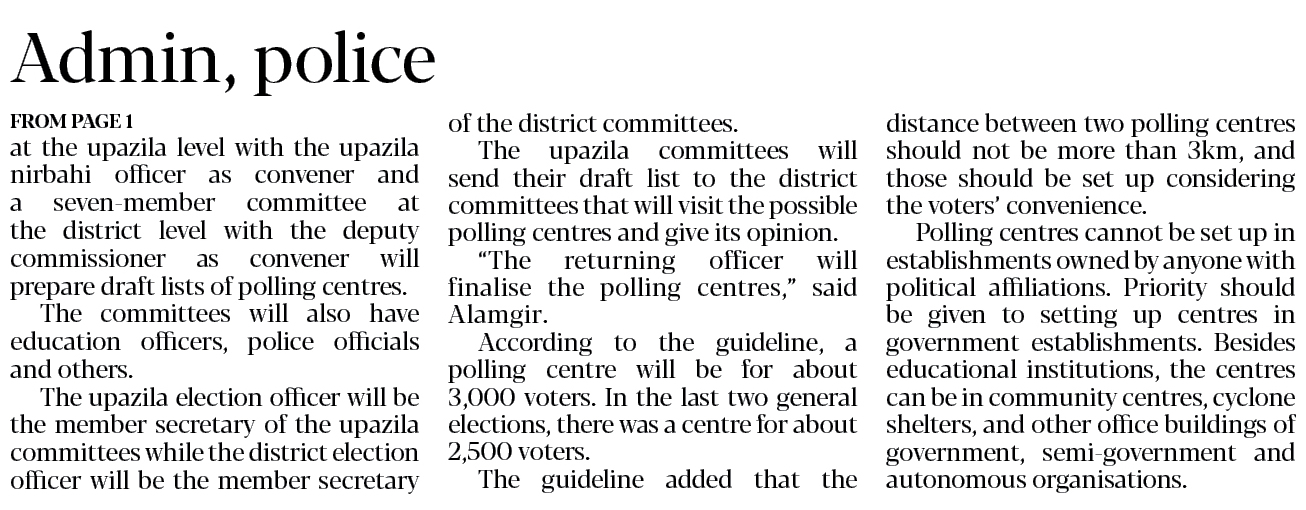 Admin, police

FROM PAGE 1
at the upazila level with the upazila nirbahi officer as convener and a seven-member committee at the district level with the deputy commissioner as convener will prepare draft lists of polling centres.

The committees will also have education officers, police officials and others.

The upazila election officer will be the member secretary of the upazila committees while the district election officer will be the member secretary of the district committees.

The upazila committees will send their draft list to the district committees that will visit the possible polling centres and give its opinion.

"The returning officer will finalise the polling centres," said Alamgir.

According to the guideline, a polling centre will be for about 3,000 voters. In the last two general elections, there was a centre for about 2,500 voters.

The guideline added that the distance between two polling centres should not be more than 3km, and those should be set up considering the voters' convenience.

Polling centres cannot be set up in establishments owned by anyone with political affiliations. Priority should be given to setting up centres in government establishments. Besides educational institutions, the centres can be in community centres, cyclone shelters, and other office buildings of government, semi-government and autonomous organisations.